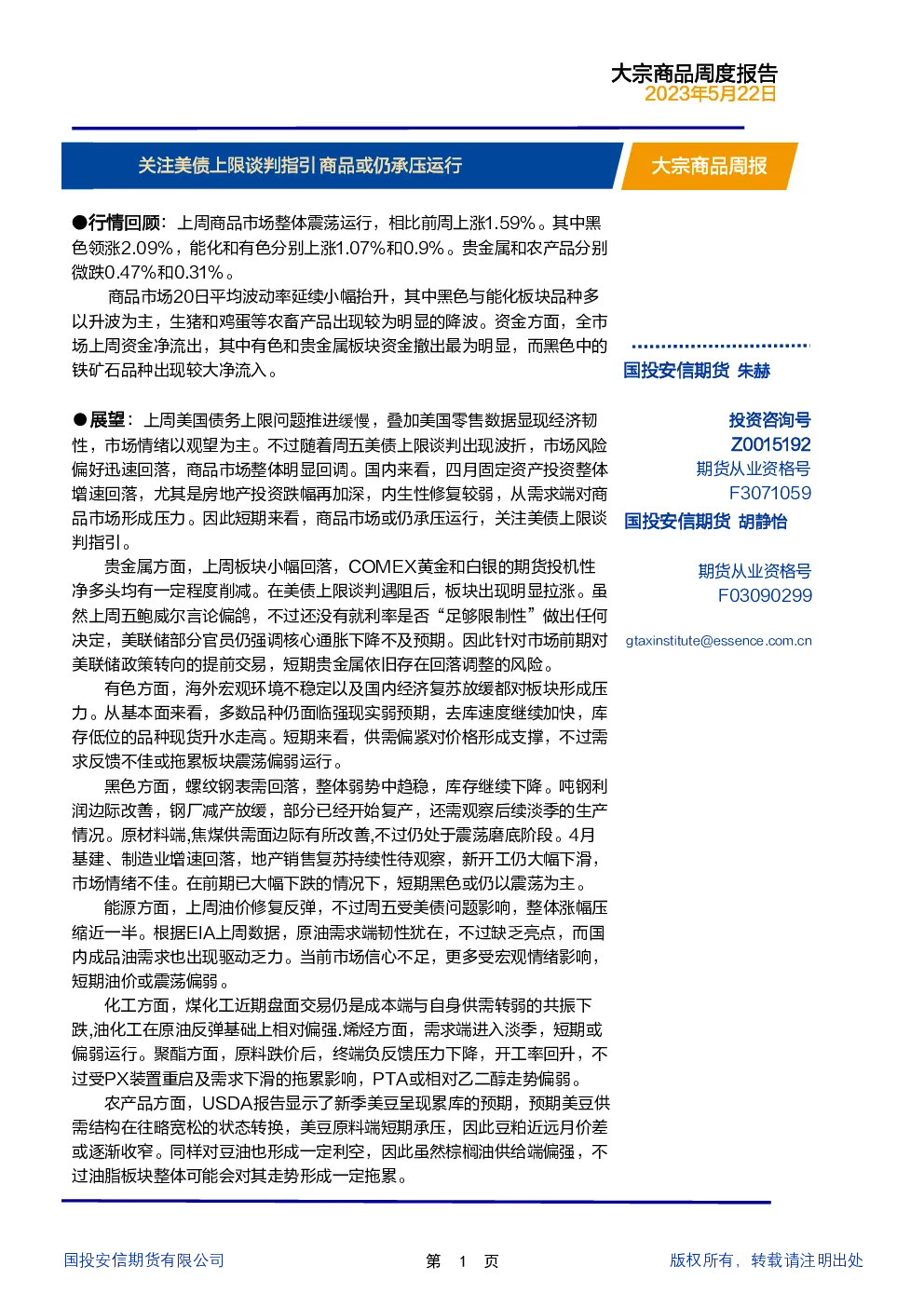 大宗商品周度报告
2023年5月22日

关注美债上限谈判指引 商品或仍承压运行

大宗商品周报

●行情回顾：上周商品市场整体震荡运行，相比前周上涨1.59%。其中黑色领涨2.09%，能化和有色分别上涨1.07%和0.9%。贵金属和农产品分别微跌0.47%和0.31%。

商品市场20日平均波动率延续小幅抬升，其中黑色与能化板块品种多以升波为主，生猪和鸡蛋等农畜产品出现较为明显的降波。资金方面，全市场上周资金净流出，其中有色和贵金属板块资金撤出最为明显，而黑色中的铁矿石品种出现较大净流入。

●展望：上周美国债务上限问题推进缓慢，叠加美国零售数据显现经济韧性，市场情绪以观望为主。不过随着周五美债上限谈判出现波折，市场风险偏好迅速回落，商品市场整体明显回调。国内来看，四月固定资产投资整体增速回落，尤其是房地产投资跌幅再加深，内生性修复较弱，从需求端对商品市场形成压力。因此短期来看，商品市场或仍承压运行，关注美债上限谈判指引。

贵金属方面，上周板块小幅回落，COMEX黄金和白银的期货投机性净多头均有一定程度削减。在美债上限谈判遇阻后，板块出现明显拉涨。虽然上周五鲍威尔言论偏鸽，不过还没有就利率是否“足够限制性”做出任何决定，美联储部分官员仍强调核心通胀下降不及预期。因此针对市场前期对美联储政策转向的提前交易，短期贵金属依旧存在回落调整的风险。

有色方面，海外宏观环境不稳定以及国内经济复苏放缓都对板块形成压力。从基本面来看，多数品种仍面临强现实弱预期，去库速度继续加快，库存低位的品种现货升水走高。短期来看，供需偏紧对价格形成支撑，不过需求反馈不佳或拖累板块震荡偏弱运行。

黑色方面，螺纹钢表需回落，整体弱势中趋稳，库存继续下降。吨钢利润边际改善，钢厂减产放缓，部分已经开始复产，还需观察后续淡季的生产情况。原材料端,焦煤供需面边际有所改善,不过仍处于震荡磨底阶段。4月基建、制造业增速回落，地产销售复苏持续性待观察，新开工仍大幅下滑，市场情绪不佳。在前期已大幅下跌的情况下，短期黑色或仍以震荡为主。

能源方面，上周油价修复反弹，不过周五受美债问题影响，整体涨幅压缩近一半。根据EIA上周数据，原油需求端韧性犹在，不过缺乏亮点，而国内成品油需求也出现驱动乏力。当前市场信心不足，更多受宏观情绪影响，短期油价或震荡偏弱。

化工方面，煤化工近期盘面交易仍是成本端与自身供需转弱的共振下跌,油化工在原油反弹基础上相对偏强.烯烃方面，需求端进入淡季，短期或偏弱运行。聚酯方面，原料跌价后，终端负反馈压力下降，开工率回升，不过受PX装置重启及需求下滑的拖累影响，PTA或相对乙二醇走势偏弱。

农产品方面，USDA报告显示了新季美豆呈现累库的预期，预期美豆供需结构在往略宽松的状态转换，美豆原料端短期承压，因此豆粕近远月价差或逐渐收窄。同样对豆油也形成一定利空，因此虽然棕榈油供给端偏强，不过油脂板块整体可能会对其走势形成一定拖累。

国投安信期货 朱赫

投资咨询号
Z0015192
期货从业资格号
F3071059
国投安信期货 胡静怡

期货从业资格号
F03090299

gtaxinstitute@essence.com.cn

国投安信期货有限公司
第 1 页
版权所有，转载请注明出处